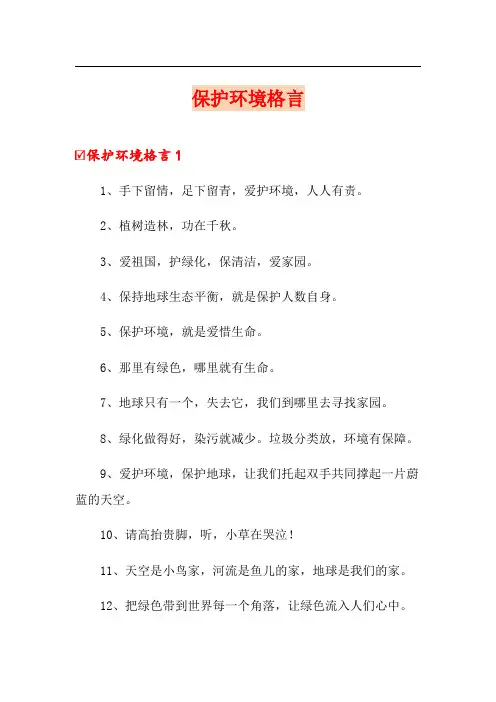 保护环境格言

☑保护环境格言 1

1、手下留情，足下留青，爱护环境，人人有责。

2、植树造林，功在千秋。

3、爱祖国，护绿化，保清洁，爱家园。

4、保持地球生态平衡，就是保护人数自身。

5、保护环境，就是爱惜生命。

6、那里有绿色，哪里就有生命。

7、地球只有一个，失去它，我们到哪里去寻找家园。

8、绿化做得好，染污就减少。垃圾分类放，环境有保障。

9、爱护环境，保护地球，让我们托起双手共同撑起一片蔚蓝的天空。

10、请高抬贵脚，听，小草在哭泣！

11、天空是小鸟家，河流是鱼儿的家，地球是我们的家。

12、把绿色带到世界每一个角落，让绿色流入人们心中。